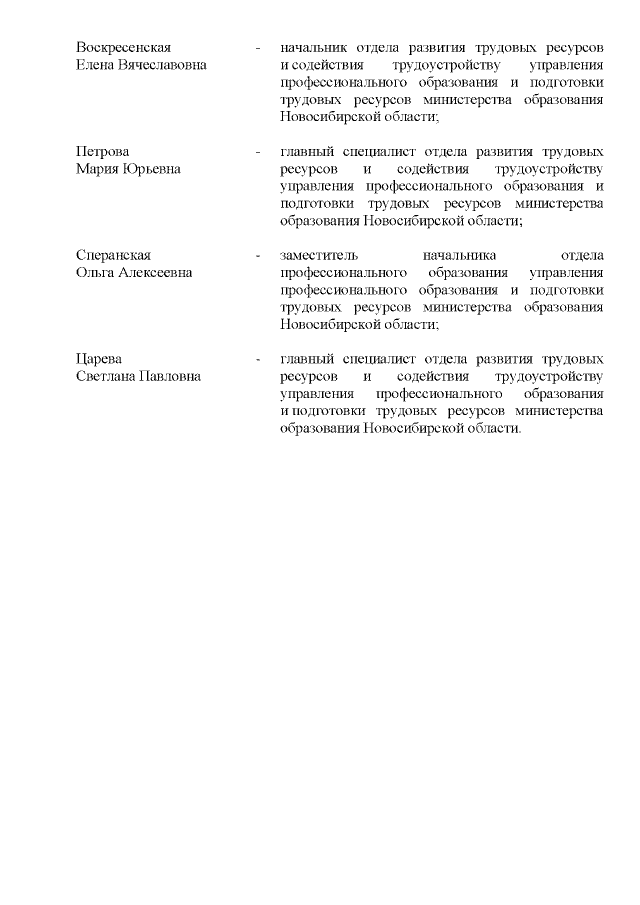 Воскресенская Елена Вячеславовна - начальник отдела развития трудовых ресурсов и содействия трудоустройству управления профессионального образования и подготовки трудовых ресурсов министерства образования Новосибирской области;

Петрова Мария Юрьевна - главный специалист отдела развития трудовых ресурсов и содействия трудоустройству управления профессионального образования и подготовки трудовых ресурсов министерства образования Новосибирской области;

Сперанская Ольга Алексеевна - заместитель начальника отдела профессионального образования управления профессионального образования и подготовки трудовых ресурсов министерства образования Новосибирской области;

Царева Светлана Павловна - главный специалист отдела развития трудовых ресурсов и содействия трудоустройству управления профессионального образования и подготовки трудовых ресурсов министерства образования Новосибирской области.